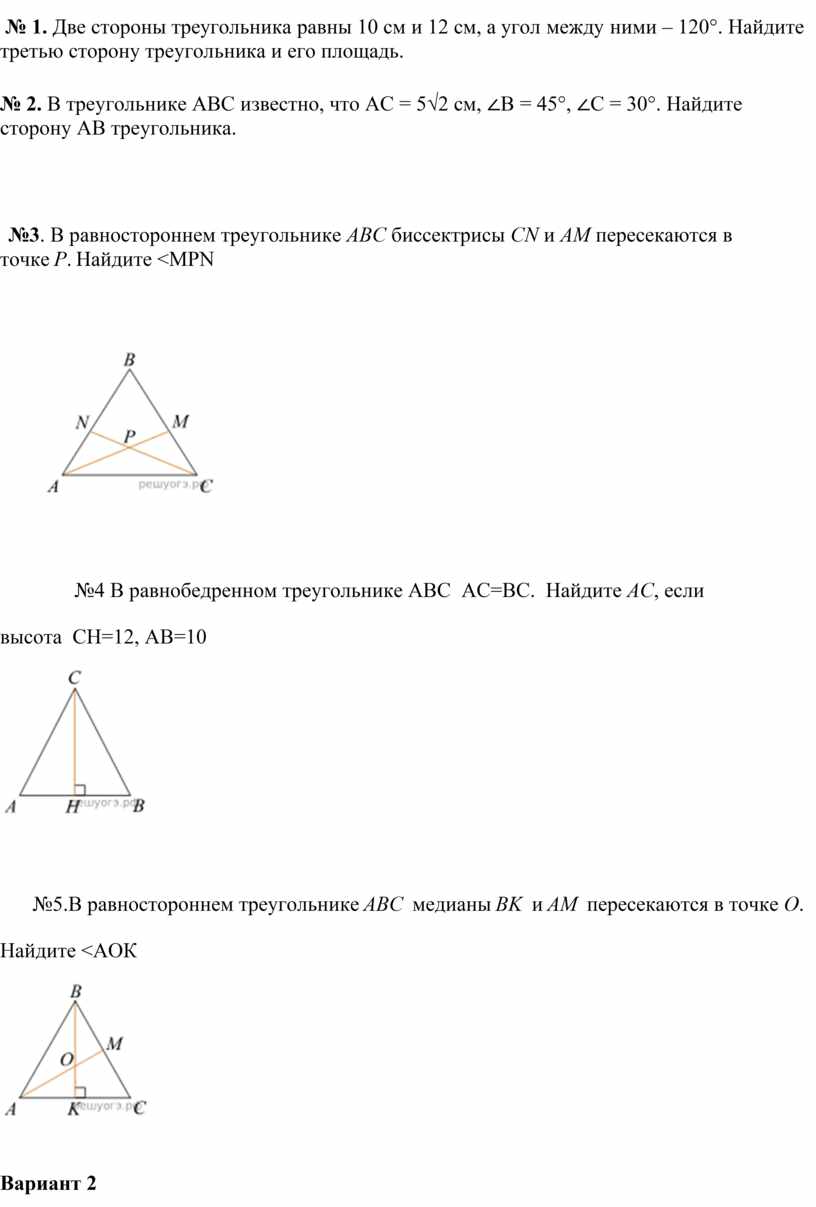 № 1. Две стороны треугольника равны 10 см и 12 см, а угол между ними – 120°. Найдите третью сторону треугольника и его площадь.

№ 2. В треугольнике ABC известно, что AC = 5√2 см, ∠B = 45°, ∠C = 30°. Найдите сторону AB треугольника.

№3. В равностороннем треугольнике ABC биссектрисы CN и AM пересекаются в точке P. Найдите <MPN

B
N
M
P
A
решуогэ.рф
C

№4 В равнобедренном треугольнике ABC AC=BC. Найдите AC, если

высота CH=12, AB=10

C
A
H
решуогэ.рф
B

№5.В равностороннем треугольнике ABC медианы BK и AM пересекаются в точке O.

Найдите <AOK

B
M
O
A
K
решуогэ.рф
C

Вариант 2